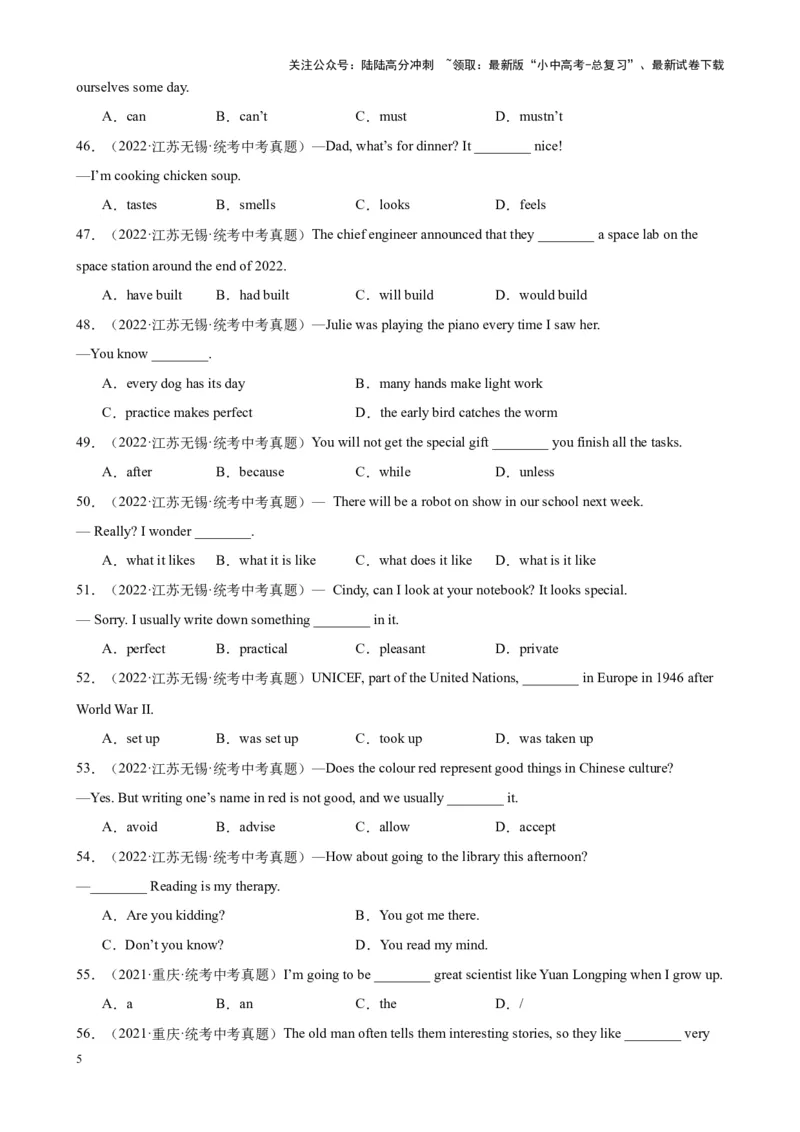 关注公众号：陆陆高分冲刺 ~领取：最新版“小中高考-总复习”、最新试卷下载

ourselves some day.

A．can B．can’t C．must D．mustn’t

46．（2022·江苏无锡·统考中考真题）—Dad, what’s for dinner? It ________ nice!

—I’m cooking chicken soup.

A．tastes B．smells C．looks D．feels

47．（2022·江苏无锡·统考中考真题）The chief engineer announced that they ________ a space lab on the space station around the end of 2022.

A．have built B．had built C．will build D．would build

48．（2022·江苏无锡·统考中考真题）—Julie was playing the piano every time I saw her.

—You know ________.

A．every dog has its day B．many hands make light work

C．practice makes perfect D．the early bird catches the worm

49．（2022·江苏无锡·统考中考真题）You will not get the special gift ________ you finish all the tasks.

A．after B．because C．while D．unless

50．（2022·江苏无锡·统考中考真题）— There will be a robot on show in our school next week.

— Really? I wonder ________.

A．what it likes B．what it is like C．what does it like D．what is it like

51．（2022·江苏无锡·统考中考真题）— Cindy, can I look at your notebook? It looks special.

— Sorry. I usually write down something ________ in it.

A．perfect B．practical C．pleasant D．private

52．（2022·江苏无锡·统考中考真题）UNICEF, part of the United Nations, ________ in Europe in 1946 after World War II.

A．set up B．was set up C．took up D．was taken up

53．（2022·江苏无锡·统考中考真题）—Does the colour red represent good things in Chinese culture?

—Yes. But writing one’s name in red is not good, and we usually ________ it.

A．avoid B．advise C．allow D．accept

54．（2022·江苏无锡·统考中考真题）—How about going to the library this afternoon?

—________ Reading is my therapy.

A．Are you kidding? B．You got me there.

C．Don’t you know? D．You read my mind.

55．（2021·重庆·统考中考真题）I’m going to be ________ great scientist like Yuan Longping when I grow up.

A．a B．an C．the D．/

56．（2021·重庆·统考中考真题）The old man often tells them interesting stories, so they like ________ very

5